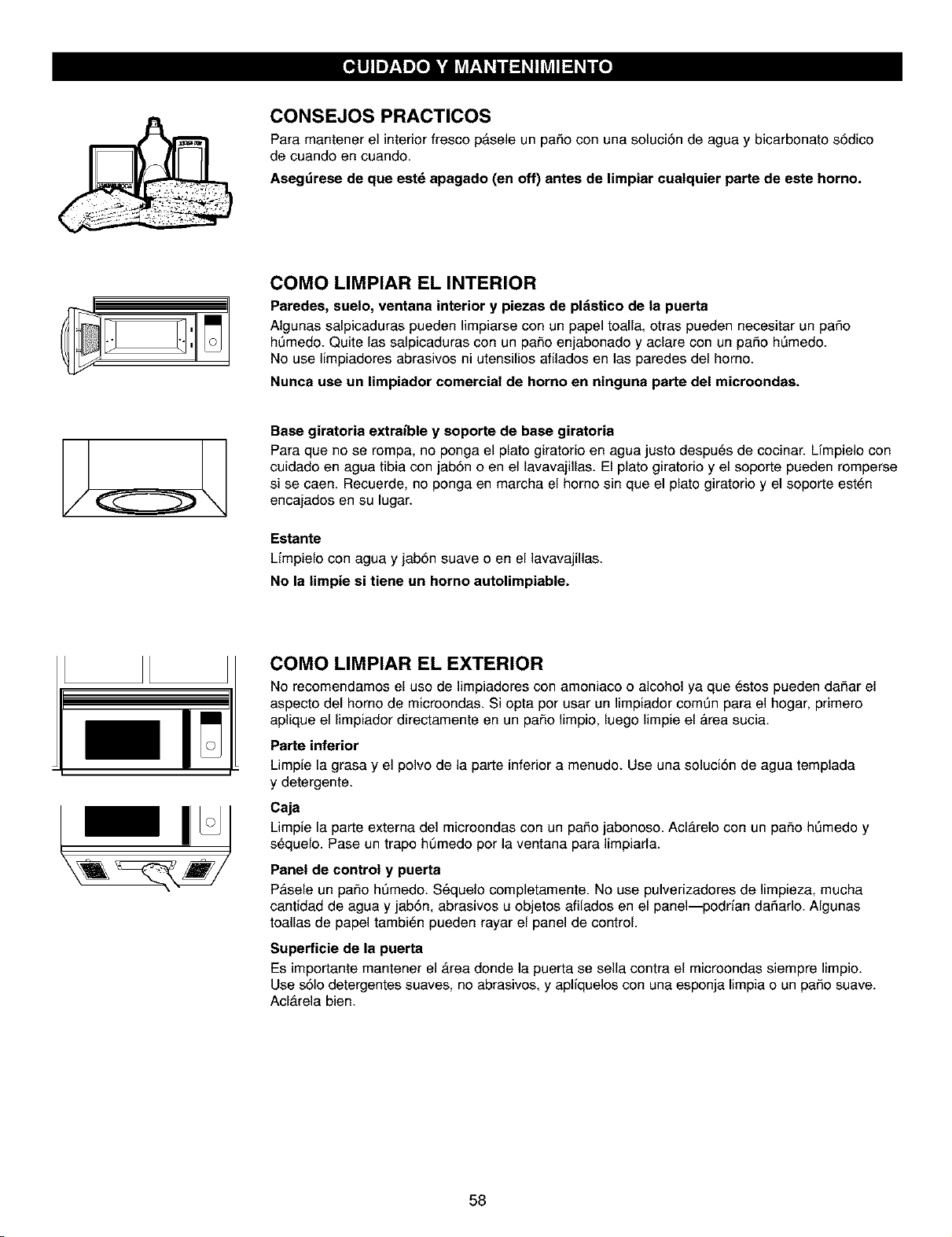 CUIDADO Y MANTENIMIENTO

CONSEJOS PRACTICOS

Para mantener el interior fresco pásele un paño con una solución de agua y bicarbonato sódico de cuando en cuando.

Asegúrese de que esté apagado (en off) antes de limpiar cualquier parte de este horno.

COMO LIMPIAR EL INTERIOR

Paredes, suelo, ventana interior y piezas de plástico de la puerta

Algunas salpicaduras pueden limpiarse con un papel toalla, otras pueden necesitar un paño húmedo. Quite las salpicaduras con un paño enjabonado y aclare con un paño húmedo. No use limpiadores abrasivos ni utensilios afilados en las paredes del horno.

Nunca use un limpiador comercial de horno en ninguna parte del microondas.

Base giratoria extraíble y soporte de base giratoria

Para que no se rompa, no ponga el plato giratorio en agua justo después de cocinar. Límpielo con cuidado en agua tibia con jabón o en el lavavajillas. El plato giratorio y el soporte pueden romperse si se caen. Recuerde, no ponga en marcha el horno sin que el plato giratorio y el soporte estén encajados en su lugar.

Estante

Límpielo con agua y jabón suave o en el lavavajillas.

No la limpie si tiene un horno autolimpiable.

COMO LIMPIAR EL EXTERIOR

No recomendamos el uso de limpiadores con amoniaco o alcohol ya que éstos pueden dañar el aspecto del horno de microondas. Si opta por usar un limpiador común para el hogar, primero aplique el limpiador directamente en un paño limpio, luego limpie el área sucia.

Parte inferior

Limpie la grasa y el polvo de la parte inferior a menudo. Use una solución de agua templada y detergente.

Caja

Limpie la parte externa del microondas con un paño jabonoso. Aclárelo con un paño húmedo y séquelo. Pase un trapo húmedo por la ventana para limpiarla.

Panel de control y puerta

Pásele un paño húmedo. Séquelo completamente. No use pulverizadores de limpieza, mucha cantidad de agua y jabón, abrasivos u objetos afilados en el panel—podrían dañarlo. Algunas toallas de papel también pueden rayar el panel de control.

Superficie de la puerta

Es importante mantener el área donde la puerta se sella contra el microondas siempre limpio. Use sólo detergentes suaves, no abrasivos, y aplíquelos con una esponja limpia o un paño suave. Aclárela bien.

58